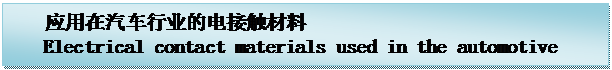 应用在汽车行业的电接触材料
Electrical contact materials used in the automotive